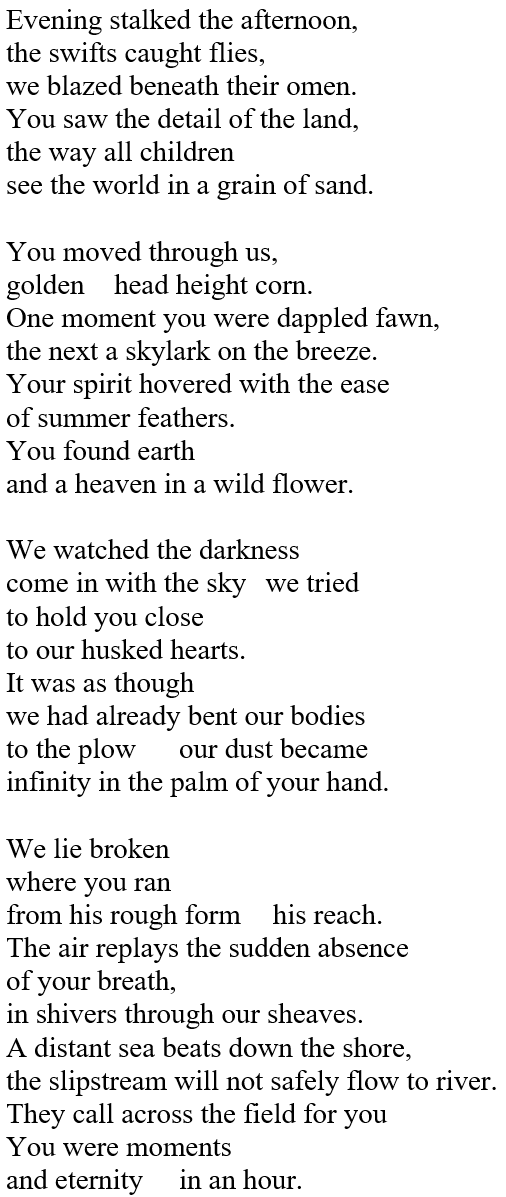 Evening stalked the afternoon,
the swifts caught flies,
we blazed beneath their omen.
You saw the detail of the land,
the way all children
see the world in a grain of sand.

You moved through us,
golden    head height corn.
One moment you were dappled fawn,
the next a skylark on the breeze.
Your spirit hovered with the ease
of summer feathers.
You found earth
and a heaven in a wild flower.

We watched the darkness
come in with the sky   we tried
to hold you close
to our husked hearts.
It was as though
we had already bent our bodies
to the plow      our dust became
infinity in the palm of your hand.

We lie broken
where you ran
from his rough form    his reach.
The air replays the sudden absence
of your breath,
in shivers through our sheaves.
A distant sea beats down the shore,
the slipstream will not safely flow to river.
They call across the field for you
You were moments
and eternity     in an hour.